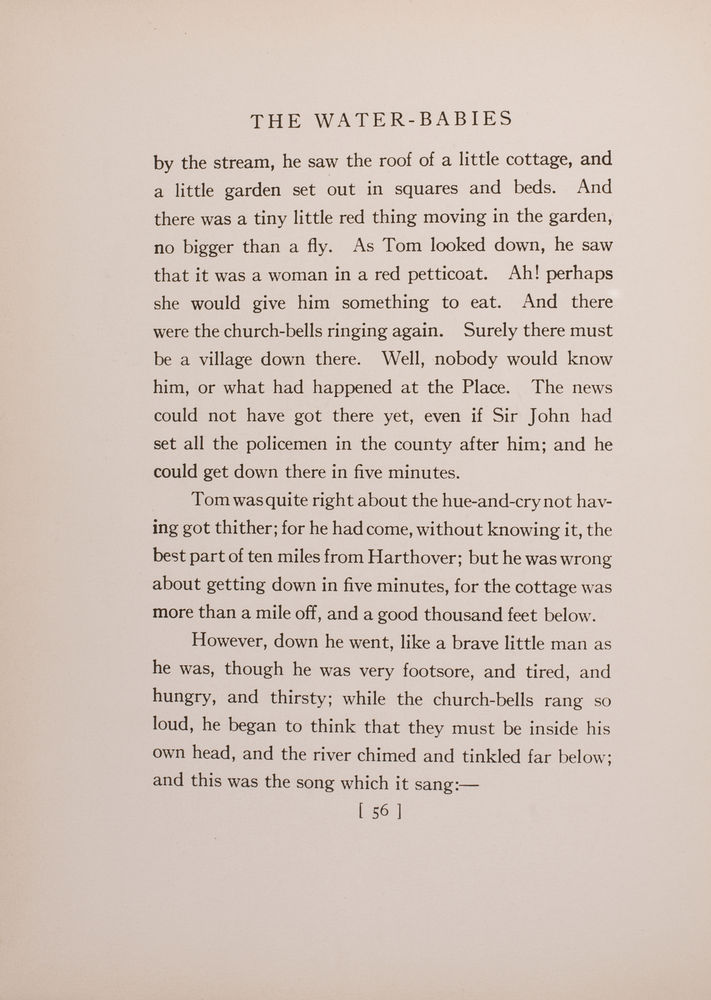 THE WATER-BABIES

by the stream, he saw the roof of a little cottage, and a little garden set out in squares and beds. And there was a tiny little red thing moving in the garden, no bigger than a fly. As Tom looked down, he saw that it was a woman in a red petticoat. Ah! perhaps she would give him something to eat. And there were the church-bells ringing again. Surely there must be a village down there. Well, nobody would know him, or what had happened at the Place. The news could not have got there yet, even if Sir John had set all the policemen in the county after him; and he could get down there in five minutes.

Tom was quite right about the hue-and-cry not having got thither; for he had come, without knowing it, the best part of ten miles from Harthover; but he was wrong about getting down in five minutes, for the cottage was more than a mile off, and a good thousand feet below.

However, down he went, like a brave little man as he was, though he was very footsore, and tired, and hungry, and thirsty; while the church-bells rang so loud, he began to think that they must be inside his own head, and the river chimed and tinkled far below; and this was the song which it sang:—

[ 56 ]